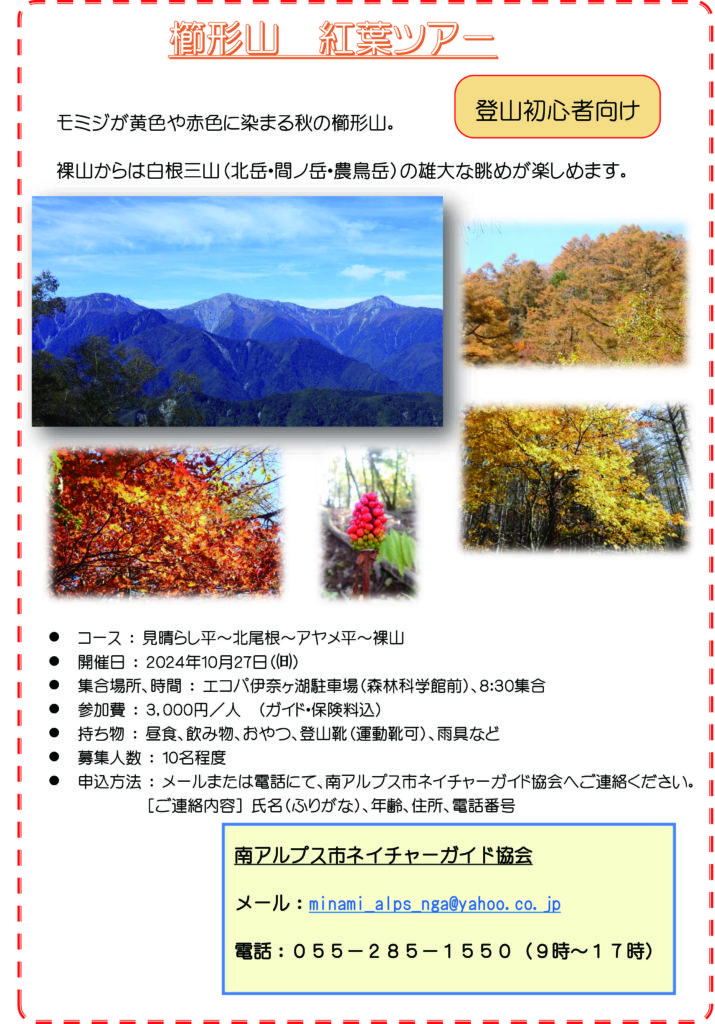 櫛形山　紅葉ツアー

登山初心者向け

モミジが黄色や赤色に染まる秋の櫛形山。

裸山からは白根三山（北岳・間ノ岳・農鳥岳）の雄大な眺めが楽しめます。

• コース：見晴らし平～北尾根～アヤメ平～裸山
• 開催日：2024年10月27日(日)
• 集合場所、時間：エコパ伊奈ヶ湖駐車場（森林科学館前）、8:30集合
• 参加費：3,000円／人　（ガイド・保険料込）
• 持ち物：昼食、飲み物、おやつ、登山靴（運動靴可）、雨具など
• 募集人数：10名程度
• 申込方法：メールまたは電話にて、南アルプス市ネイチャーガイド協会へご連絡ください。
［ご連絡内容］氏名（ふりがな）、年齢、住所、電話番号

南アルプス市ネイチャーガイド協会

メール：minami_alps_nga@yahoo.co.jp

電話：055－285－1550（9時～17時）